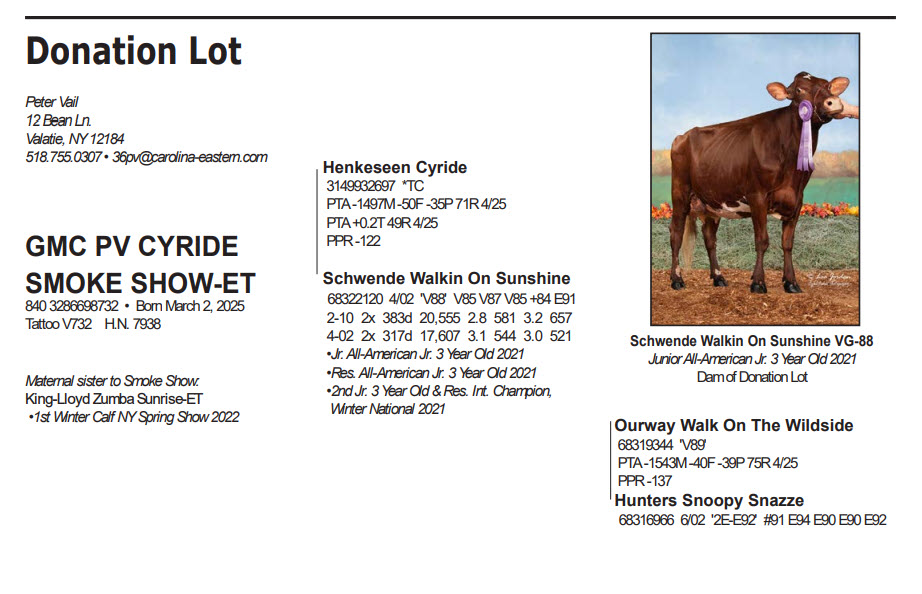 Donation Lot

Peter Vail
12 Bean Ln.
Valatie, NY 12184
518.755.0307 • 36pv@carolina-eastern.com

GMC PV CYRIDE SMOKE SHOW-ET
840 3286698732 • Born March 2, 2025
Tattoo V732 H.N. 7938

Maternal sister to Smoke Show:
King-Lloyd Zumba Sunrise-ET
•1st Winter Calf NY Spring Show 2022

Henkeseen Cyride
3149932697 *TC
PTA -1497M -50F -35P 71R 4/25
PTA +0.2T 49R 4/25
PPR -122

Schwende Walkin On Sunshine
68322120 4/02 'V88' V85 V87 V85 +84 E91
2-10 2x 383d 20,555 2.8 581 3.2 657
4-02 2x 317d 17,607 3.1 544 3.0 521
•Jr. All-American Jr. 3 Year Old 2021
•Res. All-American Jr. 3 Year Old 2021
•2nd Jr. 3 Year Old & Res. Int. Champion, Winter National 2021

Schwende Walkin On Sunshine VG-88
Junior All-American Jr. 3 Year Old 2021
Dam of Donation Lot

Ourway Walk On The Wildside
68319344 'V89'
PTA -1543M -40F -39P 75R 4/25
PPR -137
Hunters Snoopy Snazze
68316966 6/02 '2E-E92' #91 E94 E90 E90 E92